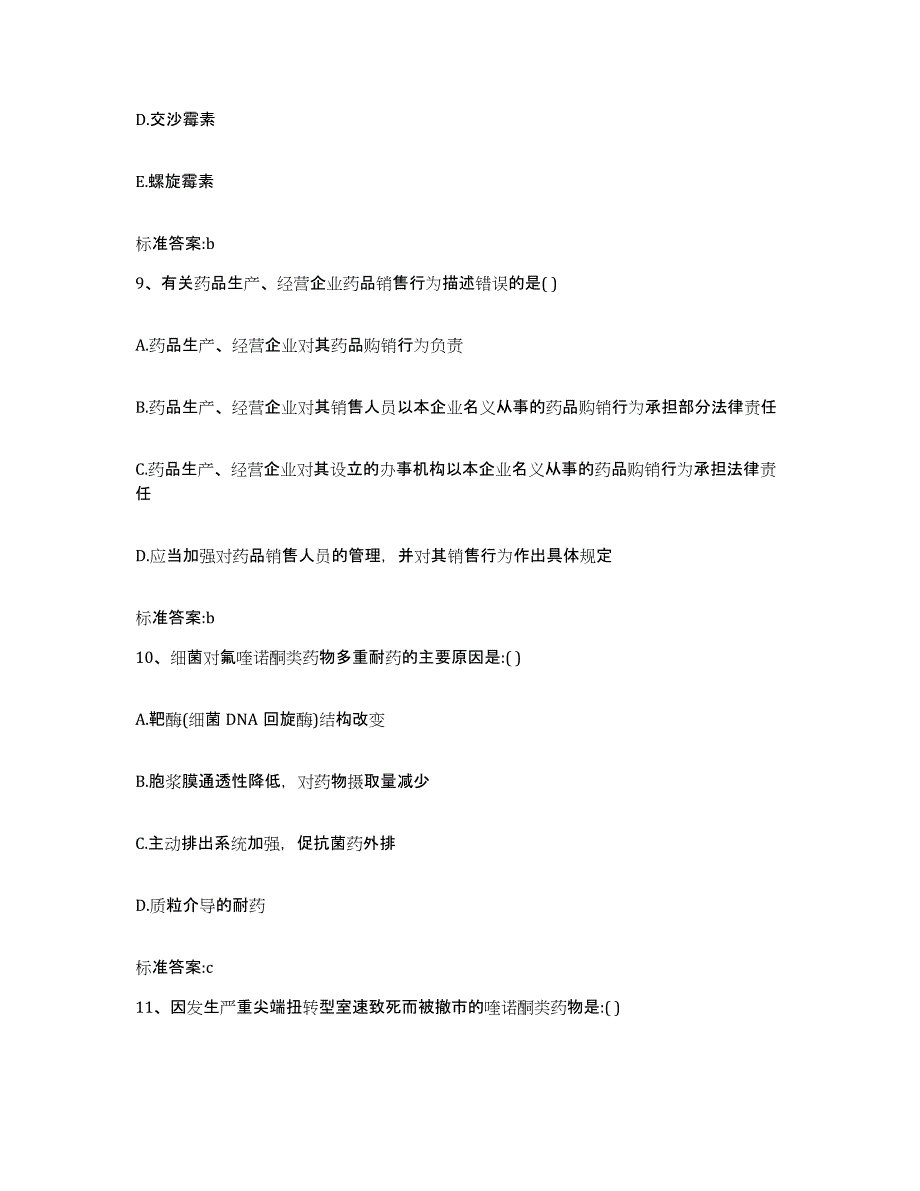 D.交沙霉素

E.螺旋霉素

标准答案:b

9、有关药品生产、经营企业药品销售行为描述错误的是( )

A.药品生产、经营企业对其药品购销行为负责

B.药品生产、经营企业对其销售人员以本企业名义从事的药品购销行为承担部分法律责任

C.药品生产、经营企业对其设立的办事机构以本企业名义从事的药品购销行为承担法律责任

D.应当加强对药品销售人员的管理，并对其销售行为作出具体规定

标准答案:b

10、细菌对氟喹诺酮类药物多重耐药的主要原因是:( )

A.靶酶(细菌 DNA 回旋酶)结构改变

B.胞浆膜通透性降低，对药物摄取量减少

C.主动排出系统加强，促抗菌药外排

D.质粒介导的耐药

标准答案:c

11、因发生严重尖端扭转型室速致死而被撤市的喹诺酮类药物是:( )